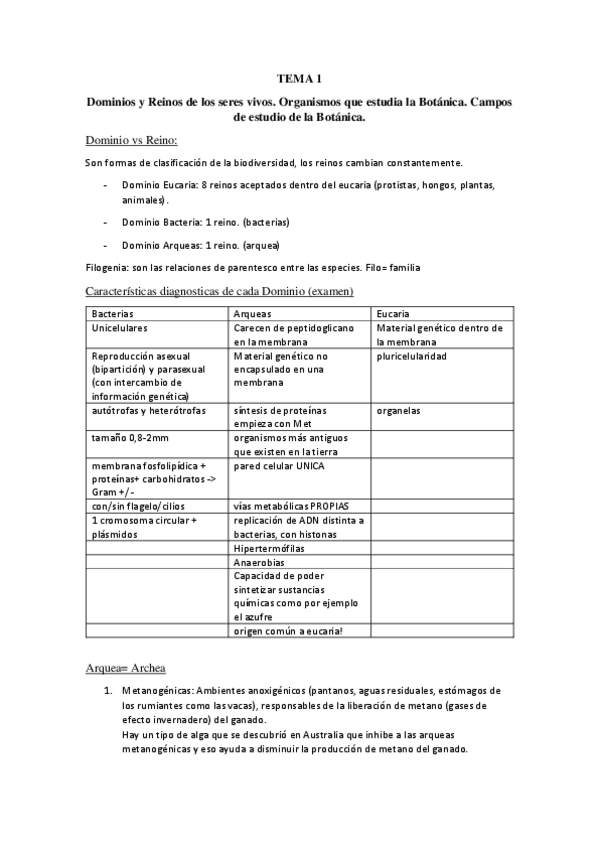 TEMA 1

Dominios y Reinos de los seres vivos. Organismos que estudia la Botánica. Campos de estudio de la Botánica.

Dominio vs Reino:

Son formas de clasificación de la biodiversidad, los reinos cambian constantemente.

- Dominio Eucaria: 8 reinos aceptados dentro del eucaria (protistas, hongos, plantas, animales).

- Dominio Bacteria: 1 reino. (bacterias)

- Dominio Arqueas: 1 reino. (arquea)

Filogenia: son las relaciones de parentesco entre las especies. Filo= familia

Características diagnosticas de cada Dominio (examen)

| Bacterias | Arqueas | Eucaria |
|---|---|---|
| Unicelulares | Carecen de peptidoglicano en la membrana | Material genético dentro de la membrana |
| Reproducción asexual (bipartición) y parasexual (con intercambio de información genética) | Material genético no encapsulado en una membrana | pluricelularidad |
| autótrofas y heterótrofas | síntesis de proteínas empieza con Met | organelas |
| tamaño 0,8-2mm | organismos más antiguos que existen en la tierra | |
| membrana fosfolipídica + proteínas+ carbohidratos -> Gram +/- | pared celular UNICA | |
| con/sin flagelo/cilios | vías metabólicas PROPIAS | |
| 1 cromosoma circular + plásmidos | replicación de ADN distinta a bacterias, con histonas | |
| | Hipertermófilas | |
| | Anaerobias | |
| | Capacidad de poder sintetizar sustancias químicas como por ejemplo el azufre | |
| | origen común a eucaria! | |

Arquea= Archea

1. Metanogénicas: Ambientes anoxigénicos (pantanos, aguas residuales, estómagos de los rumiantes como las vacas), responsables de la liberación de metano (gases de efecto invernadero) del ganado.
Hay un tipo de alga que se descubrió en Australia que inhibe a las arqueas metanogénicas y eso ayuda a disminuir la producción de metano del ganado.